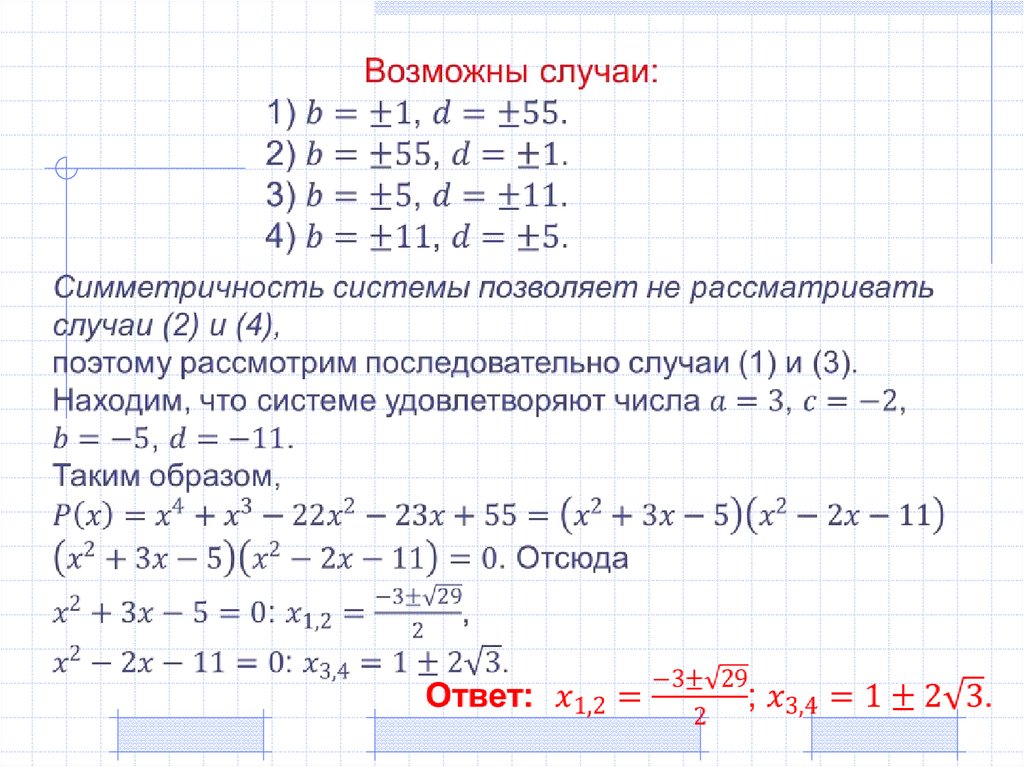 Возможны случаи:
1) $b = \pm 1$, $d = \pm 55$.
2) $b = \pm 55$, $d = \pm 1$.
3) $b = \pm 5$, $d = \pm 11$.
4) $b = \pm 11$, $d = \pm 5$.

Симметричность системы позволяет не рассматривать случаи (2) и (4),
поэтому рассмотрим последовательно случаи (1) и (3).
Находим, что системе удовлетворяют числа $a = 3$, $c = -2$, $b = -5$, $d = -11$.
Таким образом,
$P(x) = x^4 + x^3 - 22x^2 - 23x + 55 = (x^2 + 3x - 5)(x^2 - 2x - 11)$
$(x^2 + 3x - 5)(x^2 - 2x - 11) = 0$. Отсюда
$x^2 + 3x - 5 = 0$: $x_{1,2} = \frac{-3 \pm \sqrt{29}}{2}$,
$x^2 - 2x - 11 = 0$: $x_{3,4} = 1 \pm 2\sqrt{3}$.

Ответ: $x_{1,2} = \frac{-3 \pm \sqrt{29}}{2}$; $x_{3,4} = 1 \pm 2\sqrt{3}$.